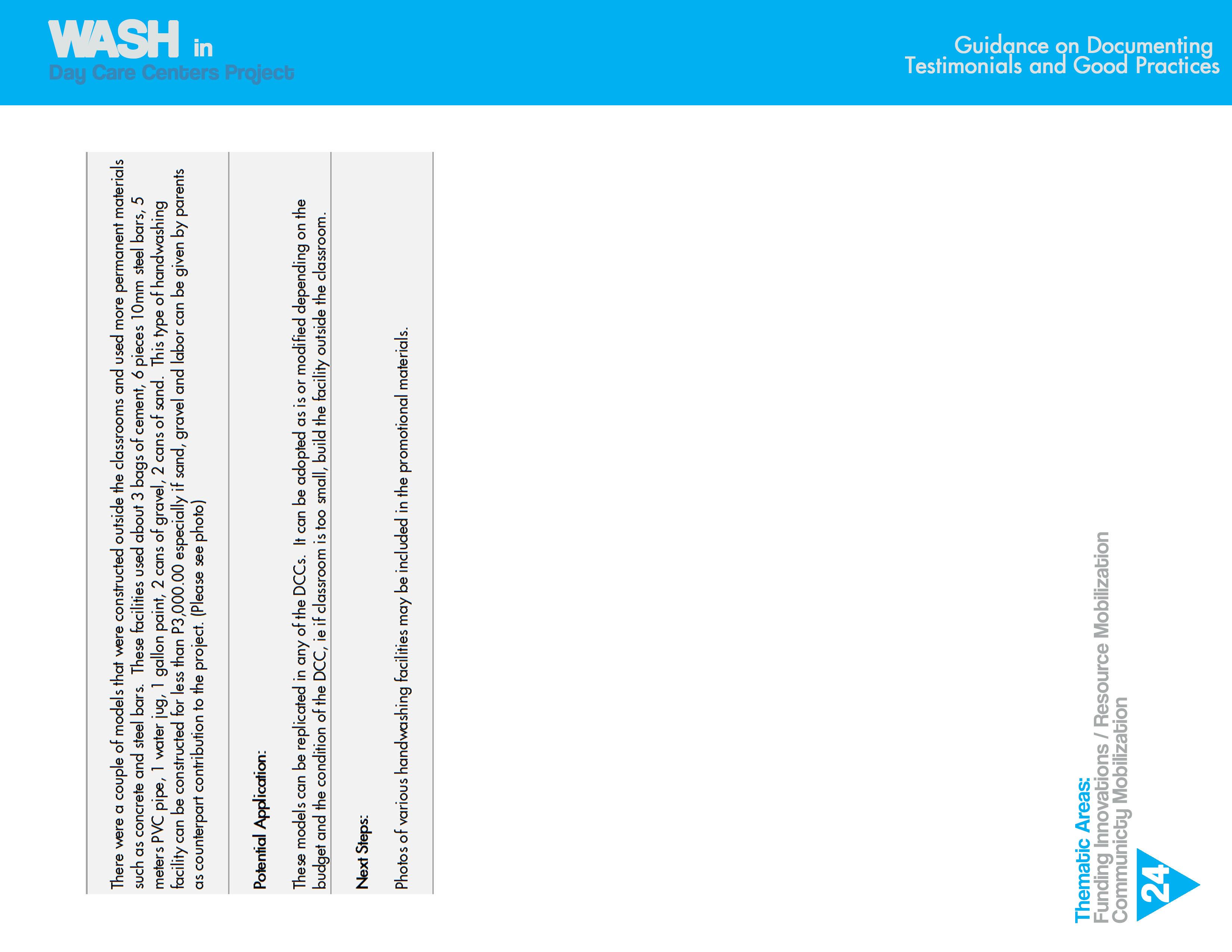 WASH in
Day Care Centers Project

Guidance on Documenting
Testimonials and Good Practices

There were a couple of models that were constructed outside the classrooms and used more permanent materials such as concrete and steel bars. These facilities used about 3 bags of cement, 6 pieces 10mm steel bars, 5 meters PVC pipe, 1 water jug, 1 gallon paint, 2 cans of gravel, 2 cans of sand. This type of handwashing facility can be constructed for less than P3,000.00 especially if sand, gravel and labor can be given by parents as counterpart contribution to the project. (Please see photo)

Potential Application:

These models can be replicated in any of the DCCs. It can be adopted as is or modified depending on the budget and the condition of the DCC, ie if classroom is too small, build the facility outside the classroom.

Next Steps:

Photos of various handwashing facilities may be included in the promotional materials.

Thematic Areas:
Funding Innovations / Resource Mobilization
Communicty Mobilization

24